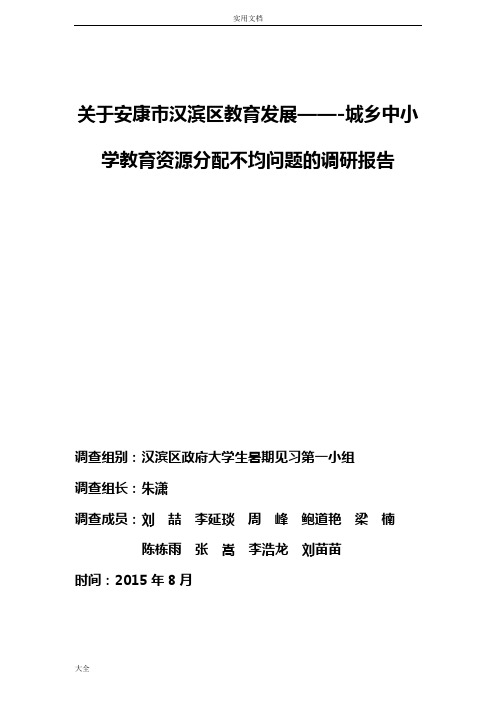 实用文档

关于安康市汉滨区教育发展——-城乡中小学教育资源分配不均问题的调研报告

调查组别：汉滨区政府大学生暑期见习第一小组

调查组长：朱潇

调查成员：刘　喆　李延琰　周　峰　鲍道艳　梁　楠

陈栋雨　张　嵩　李浩龙　刘苗苗

时间：2015 年 8 月

大全